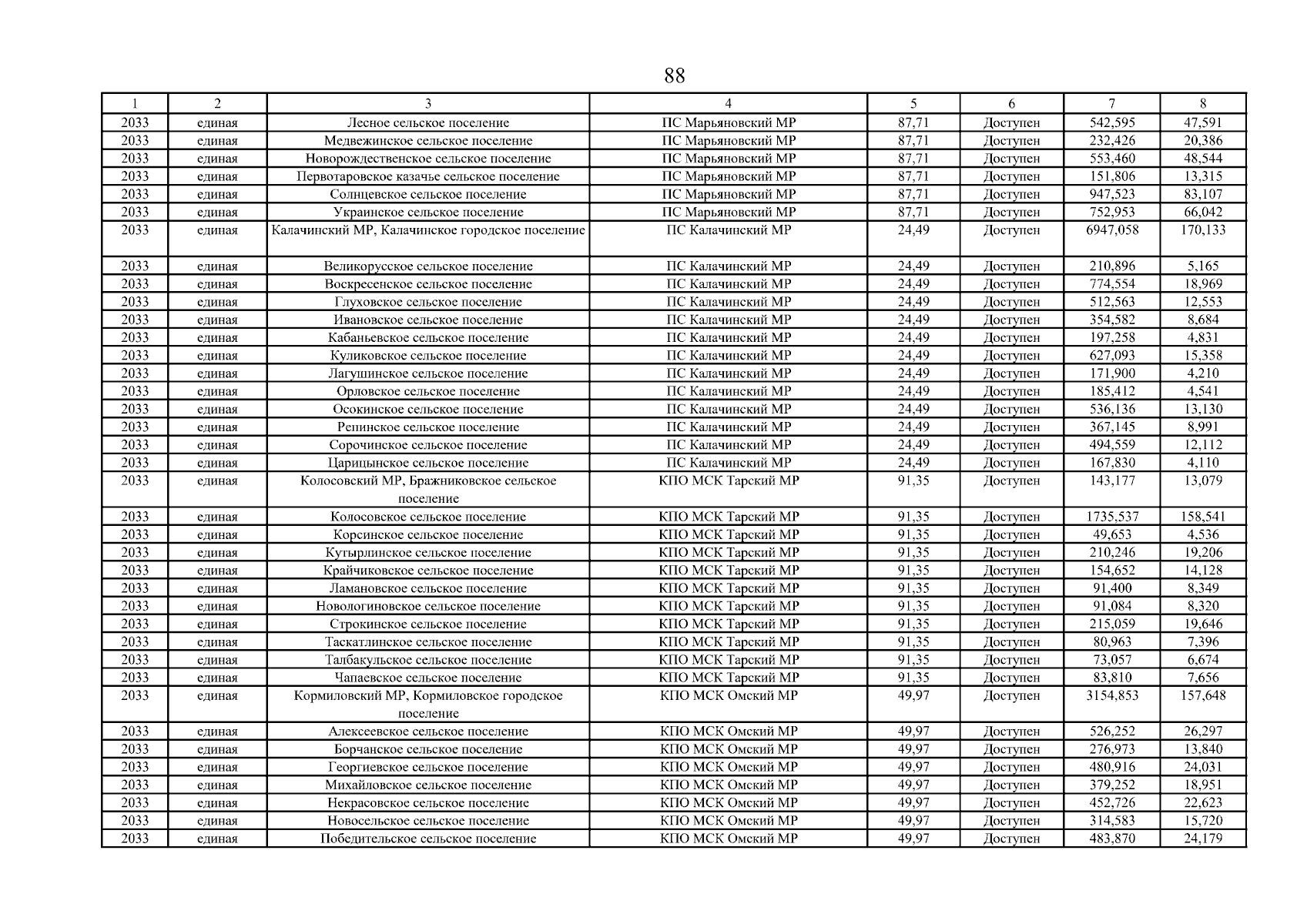 88

| 1 | 2 | 3 | 4 | 5 | 6 | 7 | 8 |
|---|---|---|---|---|---|---|---|
| 2033 | единая | Лесное сельское поселение | ПС Марьяновский МР | 87,71 | Доступен | 542,595 | 47,591 |
| 2033 | единая | Медвежинское сельское поселение | ПС Марьяновский МР | 87,71 | Доступен | 232,426 | 20,386 |
| 2033 | единая | Новорождественское сельское поселение | ПС Марьяновский МР | 87,71 | Доступен | 553,460 | 48,544 |
| 2033 | единая | Первотаровское казачье сельское поселение | ПС Марьяновский МР | 87,71 | Доступен | 151,806 | 13,315 |
| 2033 | единая | Солнцевское сельское поселение | ПС Марьяновский МР | 87,71 | Доступен | 947,523 | 83,107 |
| 2033 | единая | Украинское сельское поселение | ПС Марьяновский МР | 87,71 | Доступен | 752,953 | 66,042 |
| 2033 | единая | Калачинский МР, Калачинское городское поселение | ПС Калачинский МР | 24,49 | Доступен | 6947,058 | 170,133 |
| 2033 | единая | Великорусское сельское поселение | ПС Калачинский МР | 24,49 | Доступен | 210,896 | 5,165 |
| 2033 | единая | Воскресенское сельское поселение | ПС Калачинский МР | 24,49 | Доступен | 774,554 | 18,969 |
| 2033 | единая | Глуховское сельское поселение | ПС Калачинский МР | 24,49 | Доступен | 512,563 | 12,553 |
| 2033 | единая | Ивановское сельское поселение | ПС Калачинский МР | 24,49 | Доступен | 354,582 | 8,684 |
| 2033 | единая | Кабаньевское сельское поселение | ПС Калачинский МР | 24,49 | Доступен | 197,258 | 4,831 |
| 2033 | единая | Куликовское сельское поселение | ПС Калачинский МР | 24,49 | Доступен | 627,093 | 15,358 |
| 2033 | единая | Лагушинское сельское поселение | ПС Калачинский МР | 24,49 | Доступен | 171,900 | 4,210 |
| 2033 | единая | Орловское сельское поселение | ПС Калачинский МР | 24,49 | Доступен | 185,412 | 4,541 |
| 2033 | единая | Осокинское сельское поселение | ПС Калачинский МР | 24,49 | Доступен | 536,136 | 13,130 |
| 2033 | единая | Репинское сельское поселение | ПС Калачинский МР | 24,49 | Доступен | 367,145 | 8,991 |
| 2033 | единая | Сорочинское сельское поселение | ПС Калачинский МР | 24,49 | Доступен | 494,559 | 12,112 |
| 2033 | единая | Царицынское сельское поселение | ПС Калачинский МР | 24,49 | Доступен | 167,830 | 4,110 |
| 2033 | единая | Колосовский МР, Бражниковское сельское поселение | КПО МСК Тарский МР | 91,35 | Доступен | 143,177 | 13,079 |
| 2033 | единая | Колосовское сельское поселение | КПО МСК Тарский МР | 91,35 | Доступен | 1735,537 | 158,541 |
| 2033 | единая | Корсинское сельское поселение | КПО МСК Тарский МР | 91,35 | Доступен | 49,653 | 4,536 |
| 2033 | единая | Кутырлинское сельское поселение | КПО МСК Тарский МР | 91,35 | Доступен | 210,246 | 19,206 |
| 2033 | единая | Крайчиковское сельское поселение | КПО МСК Тарский МР | 91,35 | Доступен | 154,652 | 14,128 |
| 2033 | единая | Ламановское сельское поселение | КПО МСК Тарский МР | 91,35 | Доступен | 91,400 | 8,349 |
| 2033 | единая | Новологиновское сельское поселение | КПО МСК Тарский МР | 91,35 | Доступен | 91,084 | 8,320 |
| 2033 | единая | Строкинское сельское поселение | КПО МСК Тарский МР | 91,35 | Доступен | 215,059 | 19,646 |
| 2033 | единая | Таскатлинское сельское поселение | КПО МСК Тарский МР | 91,35 | Доступен | 80,963 | 7,396 |
| 2033 | единая | Талбакульское сельское поселение | КПО МСК Тарский МР | 91,35 | Доступен | 73,057 | 6,674 |
| 2033 | единая | Чапаевское сельское поселение | КПО МСК Тарский МР | 91,35 | Доступен | 83,810 | 7,656 |
| 2033 | единая | Кормиловский МР, Кормиловское городское поселение | КПО МСК Омский МР | 49,97 | Доступен | 3154,853 | 157,648 |
| 2033 | единая | Алексеевское сельское поселение | КПО МСК Омский МР | 49,97 | Доступен | 526,252 | 26,297 |
| 2033 | единая | Борчанское сельское поселение | КПО МСК Омский МР | 49,97 | Доступен | 276,973 | 13,840 |
| 2033 | единая | Георгиевское сельское поселение | КПО МСК Омский МР | 49,97 | Доступен | 480,916 | 24,031 |
| 2033 | единая | Михайловское сельское поселение | КПО МСК Омский МР | 49,97 | Доступен | 379,252 | 18,951 |
| 2033 | единая | Некрасовское сельское поселение | КПО МСК Омский МР | 49,97 | Доступен | 452,726 | 22,623 |
| 2033 | единая | Новосельское сельское поселение | КПО МСК Омский МР | 49,97 | Доступен | 314,583 | 15,720 |
| 2033 | единая | Победительское сельское поселение | КПО МСК Омский МР | 49,97 | Доступен | 483,870 | 24,179 |